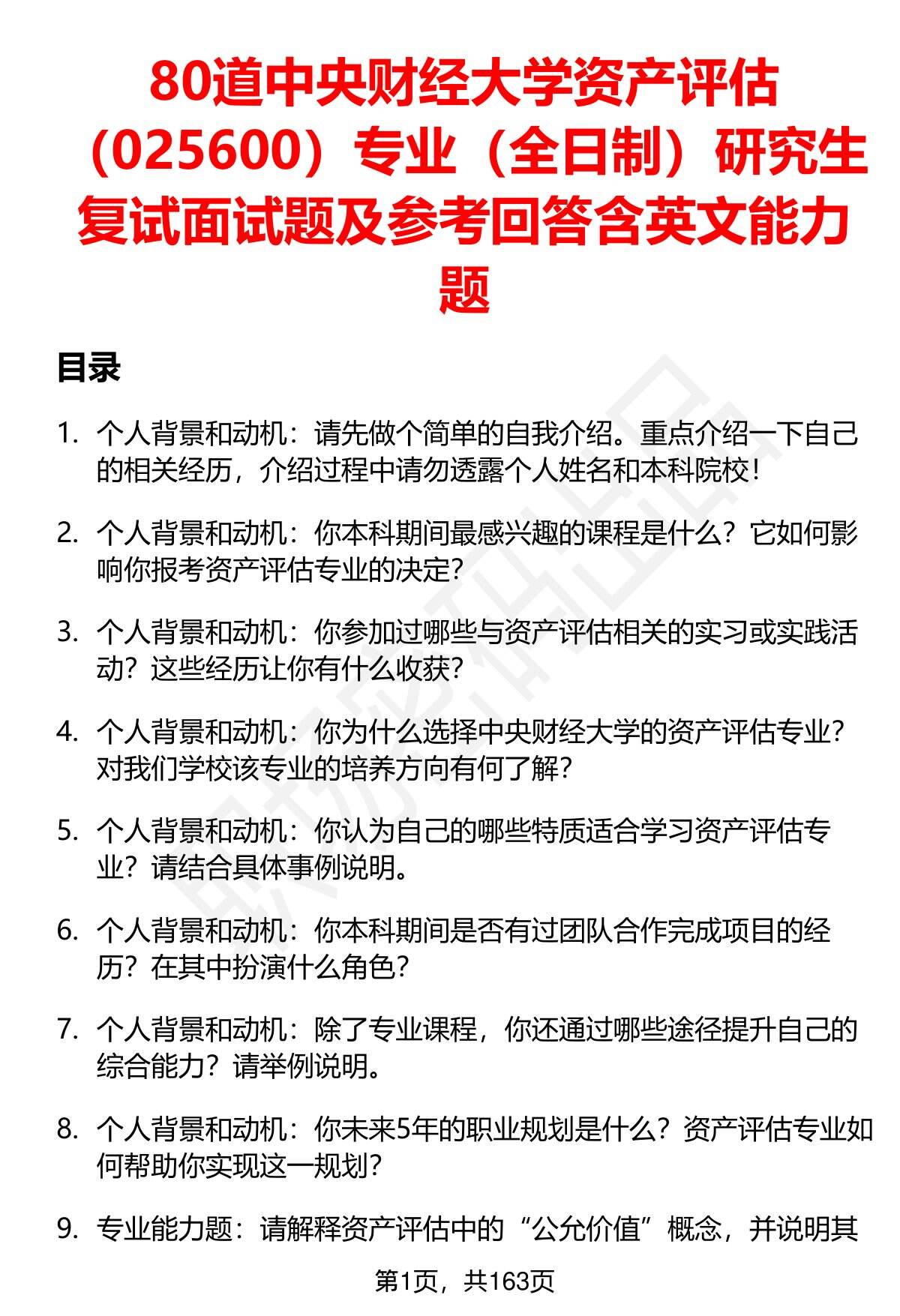 80道中央财经大学资产评估（025600）专业（全日制）研究生复试面试题及参考回答含英文能力题

目录

1. 个人背景和动机：请先做个简单的自我介绍。重点介绍一下自己的相关经历，介绍过程中请勿透露个人姓名和本科院校！

2. 个人背景和动机：你本科期间最感兴趣的课程是什么？它如何影响你报考资产评估专业的决定？

3. 个人背景和动机：你参加过哪些与资产评估相关的实习或实践活动？这些经历让你有什么收获？

4. 个人背景和动机：你为什么选择中央财经大学的资产评估专业？对我们学校该专业的培养方向有何了解？

5. 个人背景和动机：你认为自己的哪些特质适合学习资产评估专业？请结合具体事例说明。

6. 个人背景和动机：你本科期间是否有过团队合作完成项目的经历？在其中扮演什么角色？

7. 个人背景和动机：除了专业课程，你还通过哪些途径提升自己的综合能力？请举例说明。

8. 个人背景和动机：你未来5年的职业规划是什么？资产评估专业如何帮助你实现这一规划？

9. 专业能力题：请解释资产评估中的“公允价值”概念，并说明其

第1页，共163页